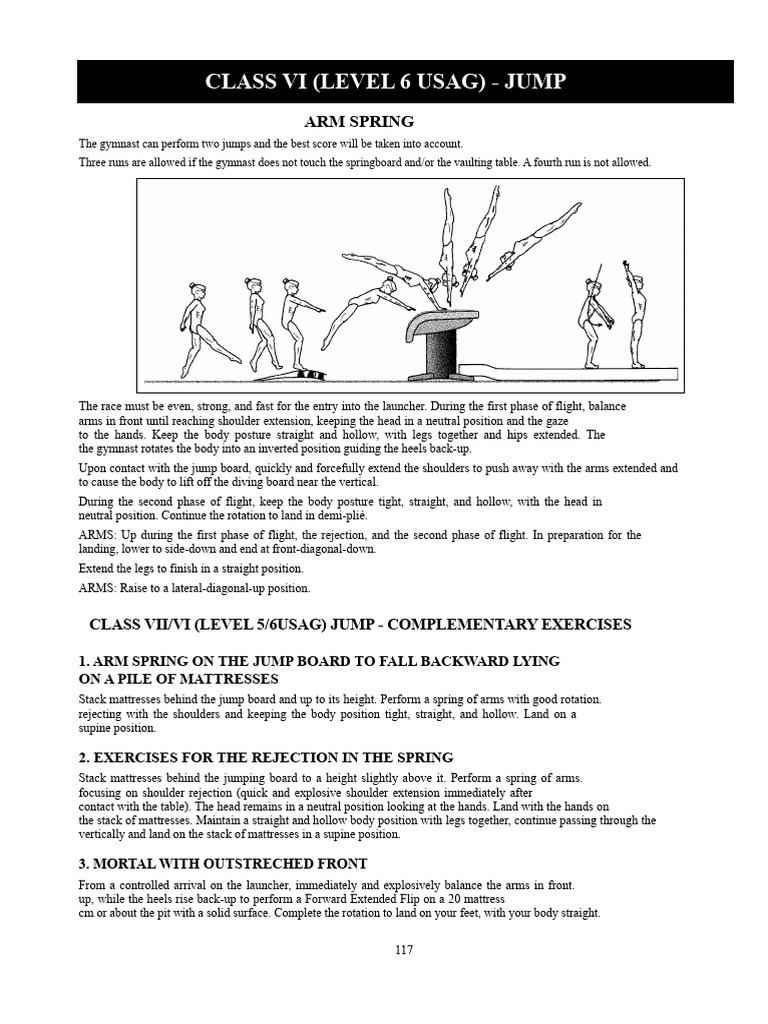 CLASS VI (LEVEL 6 USAG) - JUMP

ARM SPRING

The gymnast can perform two jumps and the best score will be taken into account.

Three runs are allowed if the gymnast does not touch the springboard and/or the vaulting table. A fourth run is not allowed.

The race must be even, strong, and fast for the entry into the launcher. During the first phase of flight, balance arms in front until reaching shoulder extension, keeping the head in a neutral position and the gaze to the hands. Keep the body posture straight and hollow, with legs together and hips extended. The the gymnast rotates the body into an inverted position guiding the heels back-up.

Upon contact with the jump board, quickly and forcefully extend the shoulders to push away with the arms extended and to cause the body to lift off the diving board near the vertical.

During the second phase of flight, keep the body posture tight, straight, and hollow, with the head in neutral position. Continue the rotation to land in demi-plié.

ARMS: Up during the first phase of flight, the rejection, and the second phase of flight. In preparation for the landing, lower to side-down and end at front-diagonal-down.

Extend the legs to finish in a straight position.

ARMS: Raise to a lateral-diagonal-up position.

CLASS VII/VI (LEVEL 5/6USAG) JUMP - COMPLEMENTARY EXERCISES

1. ARM SPRING ON THE JUMP BOARD TO FALL BACKWARD LYING ON A PILE OF MATTRESSES

Stack mattresses behind the jump board and up to its height. Perform a spring of arms with good rotation. rejecting with the shoulders and keeping the body position tight, straight, and hollow. Land on a supine position.

2. EXERCISES FOR THE REJECTION IN THE SPRING

Stack mattresses behind the jumping board to a height slightly above it. Perform a spring of arms. focusing on shoulder rejection (quick and explosive shoulder extension immediately after contact with the table). The head remains in a neutral position looking at the hands. Land with the hands on the stack of mattresses. Maintain a straight and hollow body position with legs together, continue passing through the vertically and land on the stack of mattresses in a supine position.

3. MORTAL WITH OUTSTRECHED FRONT

From a controlled arrival on the launcher, immediately and explosively balance the arms in front. up, while the heels rise back-up to perform a Forward Extended Flip on a 20 mattress cm or above the pit with a solid surface. Complete the rotation to land on your feet, with your body straight.

117